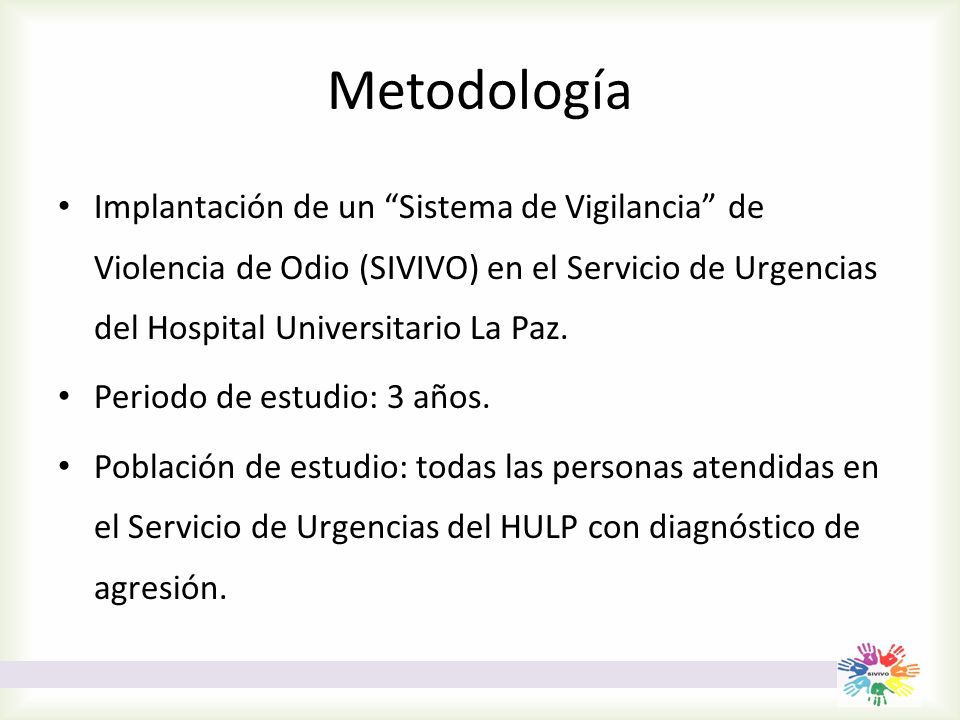 Metodología

• Implantación de un “Sistema de Vigilancia” de Violencia de Odio (SIVIVO) en el Servicio de Urgencias del Hospital Universitario La Paz.

• Periodo de estudio: 3 años.

• Población de estudio: todas las personas atendidas en el Servicio de Urgencias del HULP con diagnóstico de agresión.

SIVIVO